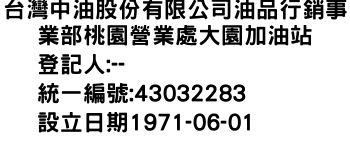 台灣中油股份有限公司油品行銷事業部桃園營業處大園加油站
登記人:--
統一編號:43032283
設立日期1971-06-01